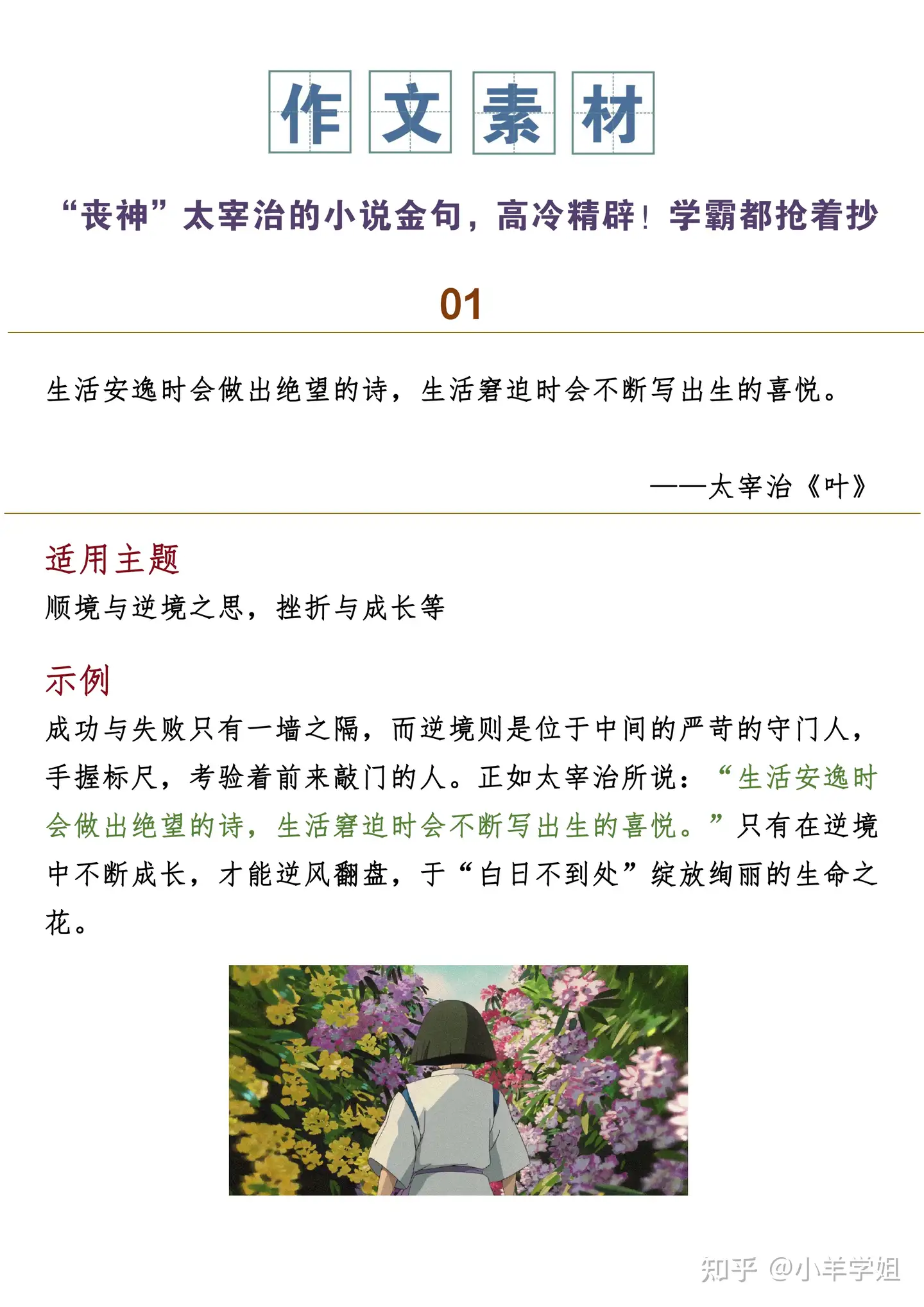 作文素材

“丧神”太宰治的小说金句，高冷精辟！学霸都抢着抄

01

生活安逸时会做出绝望的诗，生活窘迫时会不断写出生的喜悦。

——太宰治《叶》

适用主题

顺境与逆境之思，挫折与成长等

示例

成功与失败只有一墙之隔，而逆境则是位于中间的严苛的守门人，手握标尺，考验着前来敲门的人。正如太宰治所说：“生活安逸时会做出绝望的诗，生活窘迫时会不断写出生的喜悦。”只有在逆境中不断成长，才能逆风翻盘，于“白日不到处”绽放绚丽的生命之花。

知乎 @小羊学姐